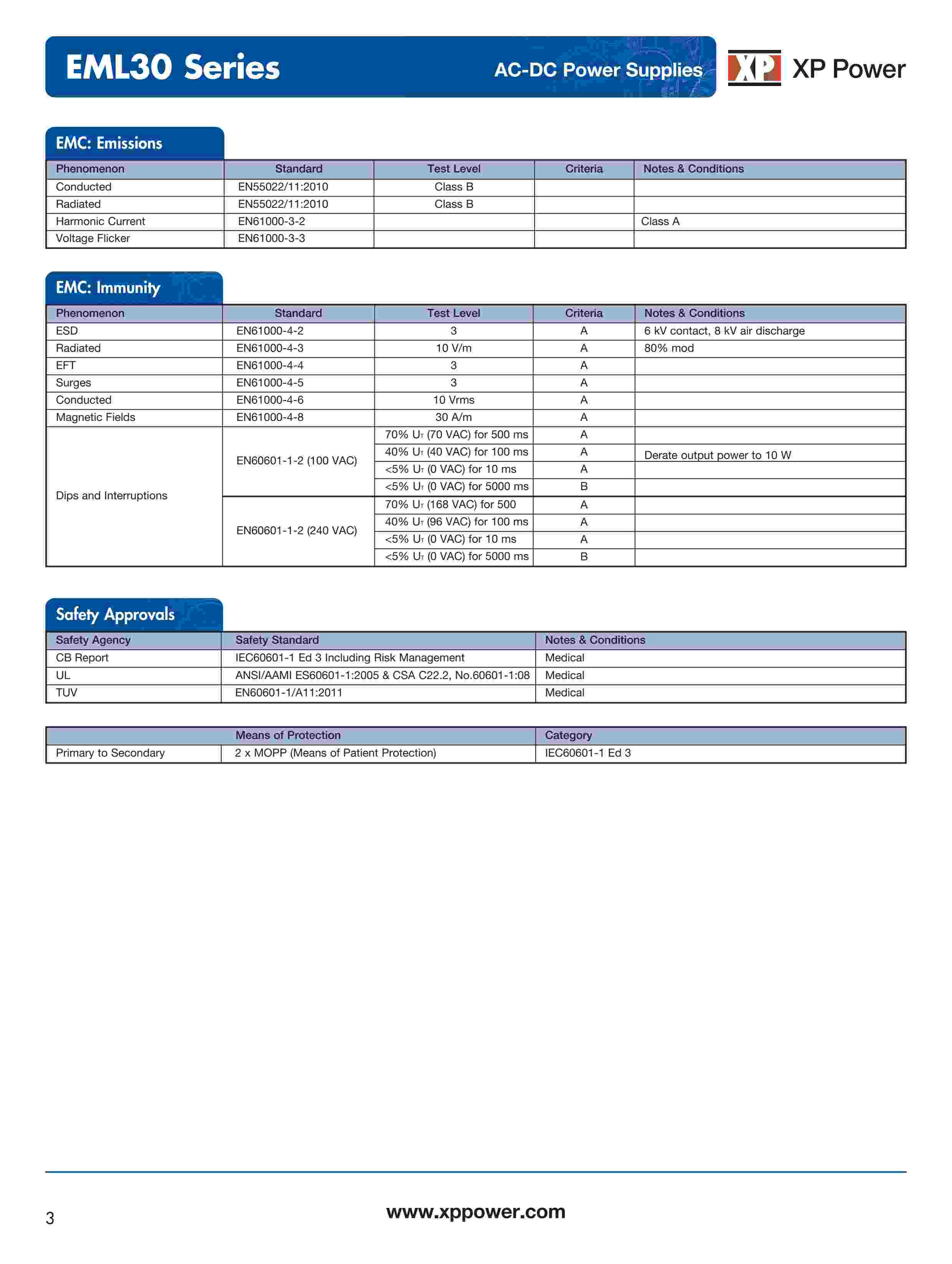 EML30 Series
AC-DC Power Supplies
XP XP Power

EMC: Emissions

| Phenomenon | Standard | Test Level | Criteria | Notes & Conditions |
|---|---|---|---|---|
| Conducted | EN55022/11:2010 | Class B | | |
| Radiated | EN55022/11:2010 | Class B | | |
| Harmonic Current | EN61000-3-2 | | | Class A |
| Voltage Flicker | EN61000-3-3 | | | |

EMC: Immunity

| Phenomenon | Standard | Test Level | Criteria | Notes & Conditions |
|---|---|---|---|---|
| ESD | EN61000-4-2 | 3 | A | 6 kV contact, 8 kV air discharge |
| Radiated | EN61000-4-3 | 10 V/m | A | 80% mod |
| EFT | EN61000-4-4 | 3 | A | |
| Surges | EN61000-4-5 | 3 | A | |
| Conducted | EN61000-4-6 | 10 Vrms | A | |
| Magnetic Fields | EN61000-4-8 | 30 A/m | A | |
| Dips and Interruptions | EN60601-1-2 (100 VAC) | 70% $U_T$ (70 VAC) for 500 ms | A | |
| | | 40% $U_T$ (40 VAC) for 100 ms | A | Derate output power to 10 W |
| | | <5% $U_T$ (0 VAC) for 10 ms | A | |
| | | <5% $U_T$ (0 VAC) for 5000 ms | B | |
| | EN60601-1-2 (240 VAC) | 70% $U_T$ (168 VAC) for 500 | A | |
| | | 40% $U_T$ (96 VAC) for 100 ms | A | |
| | | <5% $U_T$ (0 VAC) for 10 ms | A | |
| | | <5% $U_T$ (0 VAC) for 5000 ms | B | |

Safety Approvals

| Safety Agency | Safety Standard | Notes & Conditions |
|---|---|---|
| CB Report | IEC60601-1 Ed 3 Including Risk Management | Medical |
| UL | ANSI/AAMI ES60601-1:2005 & CSA C22.2, No.60601-1:08 | Medical |
| TUV | EN60601-1/A11:2011 | Medical |

| | Means of Protection | Category |
|---|---|---|
| Primary to Secondary | 2 x MOPP (Means of Patient Protection) | IEC60601-1 Ed 3 |

3
www.xppower.com